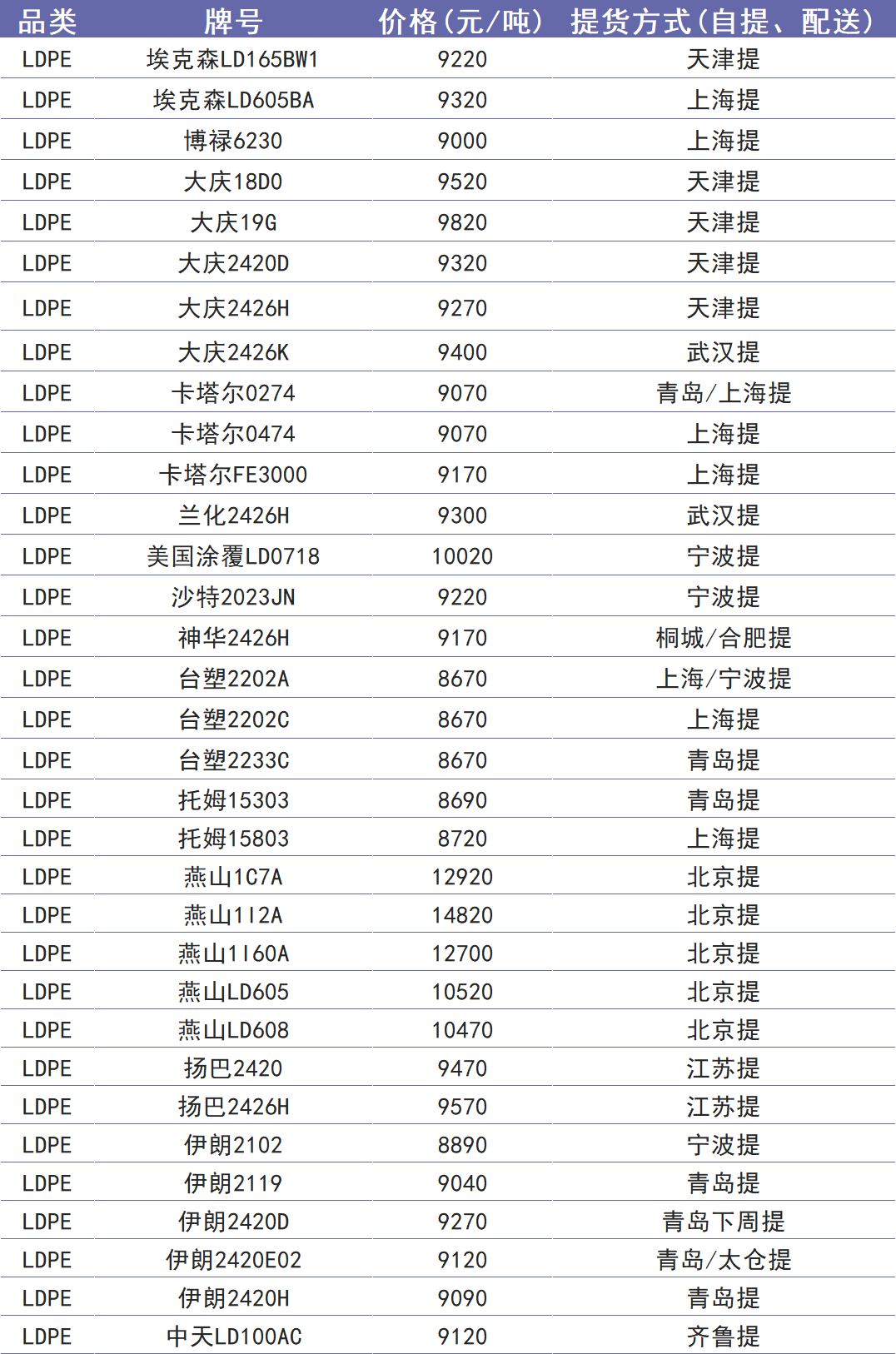 | 品类 | 牌号 | 价格(元/吨) | 提货方式(自提、配送) |
|---|---|---|---|
| LDPE | 埃克森LD165BW1 | 9220 | 天津提 |
| LDPE | 埃克森LD605BA | 9320 | 上海提 |
| LDPE | 博禄6230 | 9000 | 上海提 |
| LDPE | 大庆18D0 | 9520 | 天津提 |
| LDPE | 大庆19G | 9820 | 天津提 |
| LDPE | 大庆2420D | 9320 | 天津提 |
| LDPE | 大庆2426H | 9270 | 天津提 |
| LDPE | 大庆2426K | 9400 | 武汉提 |
| LDPE | 卡塔尔0274 | 9070 | 青岛/上海提 |
| LDPE | 卡塔尔0474 | 9070 | 上海提 |
| LDPE | 卡塔尔FE3000 | 9170 | 上海提 |
| LDPE | 兰化2426H | 9300 | 武汉提 |
| LDPE | 美国涂覆LD0718 | 10020 | 宁波提 |
| LDPE | 沙特2023JN | 9220 | 宁波提 |
| LDPE | 神华2426H | 9170 | 桐城/合肥提 |
| LDPE | 台塑2202A | 8670 | 上海/宁波提 |
| LDPE | 台塑2202C | 8670 | 上海提 |
| LDPE | 台塑2233C | 8670 | 青岛提 |
| LDPE | 托姆15303 | 8690 | 青岛提 |
| LDPE | 托姆15803 | 8720 | 上海提 |
| LDPE | 燕山1C7A | 12920 | 北京提 |
| LDPE | 燕山1I2A | 14820 | 北京提 |
| LDPE | 燕山1I60A | 12700 | 北京提 |
| LDPE | 燕山LD605 | 10520 | 北京提 |
| LDPE | 燕山LD608 | 10470 | 北京提 |
| LDPE | 扬巴2420 | 9470 | 江苏提 |
| LDPE | 扬巴2426H | 9570 | 江苏提 |
| LDPE | 伊朗2102 | 8890 | 宁波提 |
| LDPE | 伊朗2119 | 9040 | 青岛提 |
| LDPE | 伊朗2420D | 9270 | 青岛下周提 |
| LDPE | 伊朗2420E02 | 9120 | 青岛/太仓提 |
| LDPE | 伊朗2420H | 9090 | 青岛提 |
| LDPE | 中天LD100AC | 9120 | 齐鲁提 |